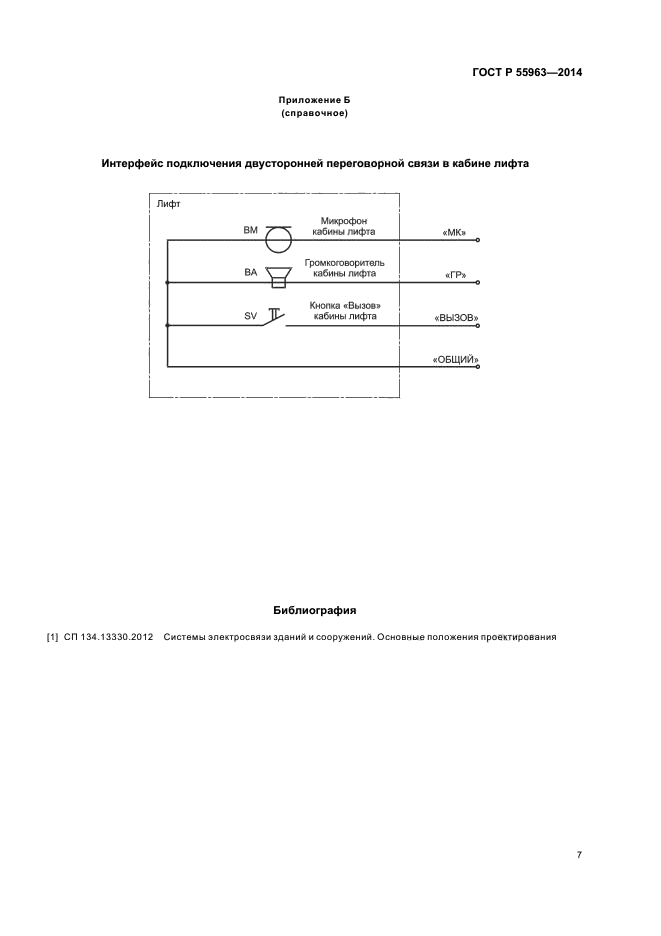 ГОСТ Р 55963—2014

Приложение Б
(справочное)

Интерфейс подключения двусторонней переговорной связи в кабине лифта

Лифт

BM

Микрофон кабины лифта

«МК»

BA

Громкоговоритель кабины лифта

«ГР»

SV

Кнопка «Вызов» кабины лифта

«ВЫЗОВ»

«ОБЩИЙ»

Библиография

[1] СП 134.13330.2012 Системы электросвязи зданий и сооружений. Основные положения проектирования

7